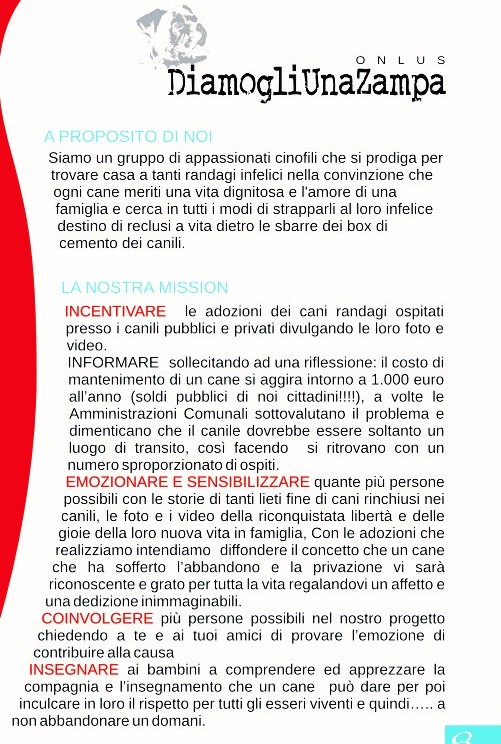 ONLUS
DiamogliUnaZampa

A PROPOSITO DI NOI

Siamo un gruppo di appassionati cinofili che si prodiga per trovare casa a tanti randagi infelici nella convinzione che ogni cane meriti una vita dignitosa e l'amore di una famiglia e cerca in tutti i modi di strapparli al loro infelice destino di reclusi a vita dietro le sbarre dei box di cemento dei canili.

LA NOSTRA MISSION

INCENTIVARE le adozioni dei cani randagi ospitati presso i canili pubblici e privati divulgando le loro foto e video.

INFORMARE sollecitando ad una riflessione: il costo di mantenimento di un cane si aggira intorno a 1.000 euro all'anno (soldi pubblici di noi cittadini!!!!), a volte le Amministrazioni Comunali sottovalutano il problema e dimenticano che il canile dovrebbe essere soltanto un luogo di transito, così facendo si ritrovano con un numero sproporzionato di ospiti.

EMOZIONARE E SENSIBILIZZARE quante più persone possibili con le storie di tanti lieti fine di cani rinchiusi nei canili, le foto e i video della riconquistata libertà e delle gioie della loro nuova vita in famiglia, Con le adozioni che realizziamo intendiamo diffondere il concetto che un cane che ha sofferto l'abbandono e la privazione vi sarà riconoscente e grato per tutta la vita regalandovi un affetto e una dedizione inimmaginabili.

COINVOLGERE più persone possibili nel nostro progetto chiedendo a te e ai tuoi amici di provare l'emozione di contribuire alla causa

INSEGNARE ai bambini a comprendere ed apprezzare la compagnia e l'insegnamento che un cane può dare per poi inculcare in loro il rispetto per tutti gli esseri viventi e quindi….. a non abbandonare un domani.